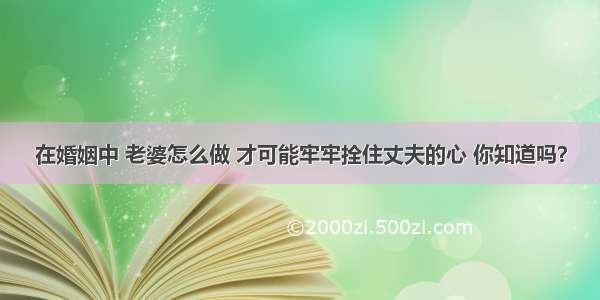 在婚姻中 老婆怎么做 才可能牢牢拴住丈夫的心 你知道吗?

©2000zi.500zi.com